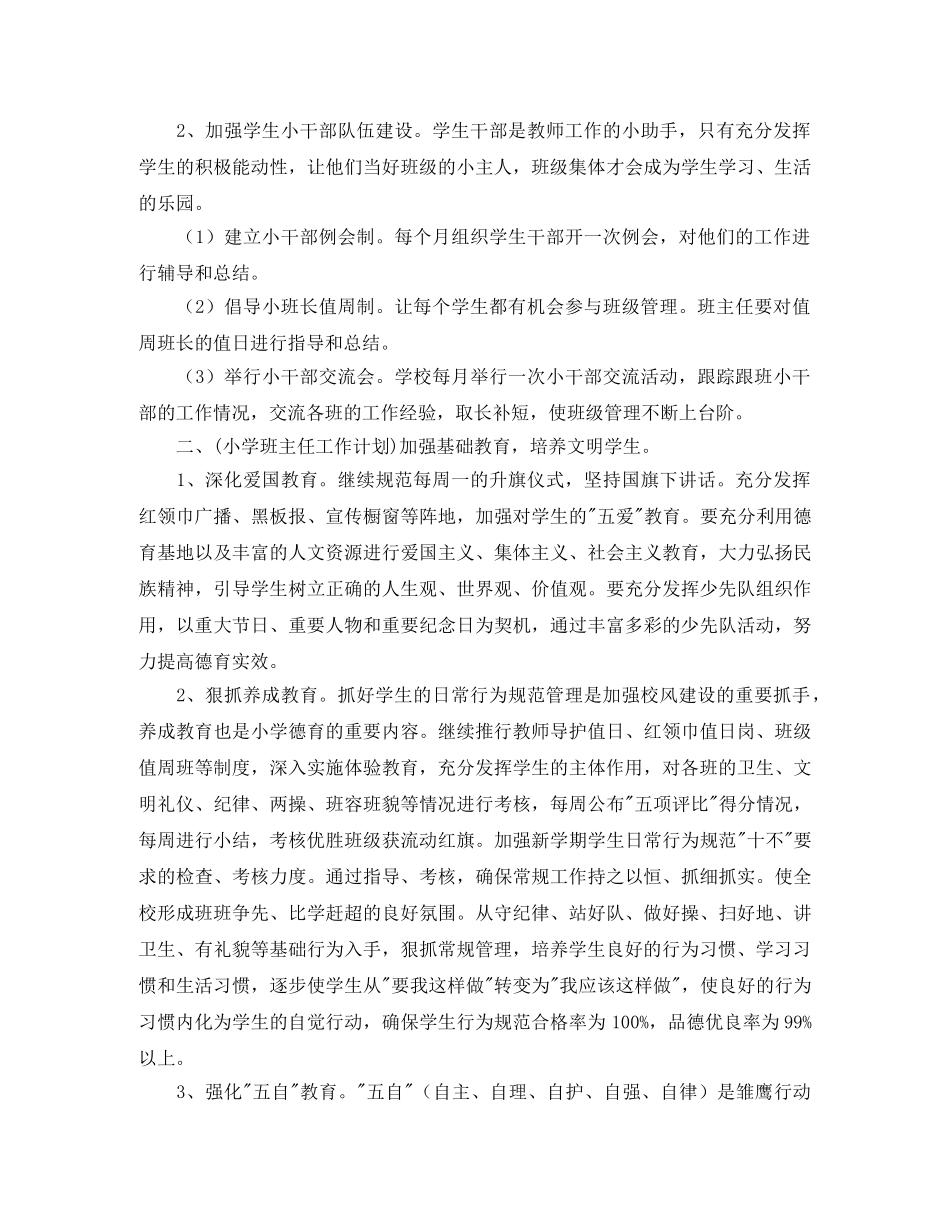 2、加强学生小干部队伍建设。学生干部是教师工作的小助手，只有充分发挥学生的积极能动性，让他们当好班级的小主人，班级集体才会成为学生学习、生活的乐园。

（1）建立小干部例会制。每个月组织学生干部开一次例会，对他们的工作进行辅导和总结。

（2）倡导小班长值周制。让每个学生都有机会参与班级管理。班主任要对值周班长的值日进行指导和总结。

（3）举行小干部交流会。学校每月举行一次小干部交流活动，跟踪跟班小干部的工作情况，交流各班的工作经验，取长补短，使班级管理不断上台阶。

二、(小学班主任工作计划)加强基础教育，培养文明学生。

1、深化爱国教育。继续规范每周一的升旗仪式，坚持国旗下讲话。充分发挥红领巾广播、黑板报、宣传橱窗等阵地，加强对学生的"五爱"教育。要充分利用德育基地以及丰富的人文资源进行爱国主义、集体主义、社会主义教育，大力弘扬民族精神，引导学生树立正确的人生观、世界观、价值观。要充分发挥少先队组织作用，以重大节日、重要人物和重要纪念日为契机，通过丰富多彩的少先队活动，努力提高德育实效。

2、狠抓养成教育。抓好学生的日常行为规范管理是加强校风建设的重要抓手，养成教育也是小学德育的重要内容。继续推行教师导护值日、红领巾值日岗、班级值周班等制度，深入实施体验教育，充分发挥学生的主体作用，对各班的卫生、文明礼仪、纪律、两操、班容班貌等情况进行考核，每周公布"五项评比"得分情况，每周进行小结，考核优胜班级获流动红旗。加强新学期学生日常行为规范"十不"要求的检查、考核力度。通过指导、考核，确保常规工作持之以恒、抓细抓实。使全校形成班班争先、比学赶超的良好氛围。从守纪律、站好队、做好操、扫好地、讲卫生、有礼貌等基础行为入手，狠抓常规管理，培养学生良好的行为习惯、学习习惯和生活习惯，逐步使学生从"要我这样做"转变为"我应该这样做"，使良好的行为习惯内化为学生的自觉行动，确保学生行为规范合格率为100%，品德优良率为99%以上。

3、强化"五自"教育。"五自"（自主、自理、自护、自强、自律）是雏鹰行动